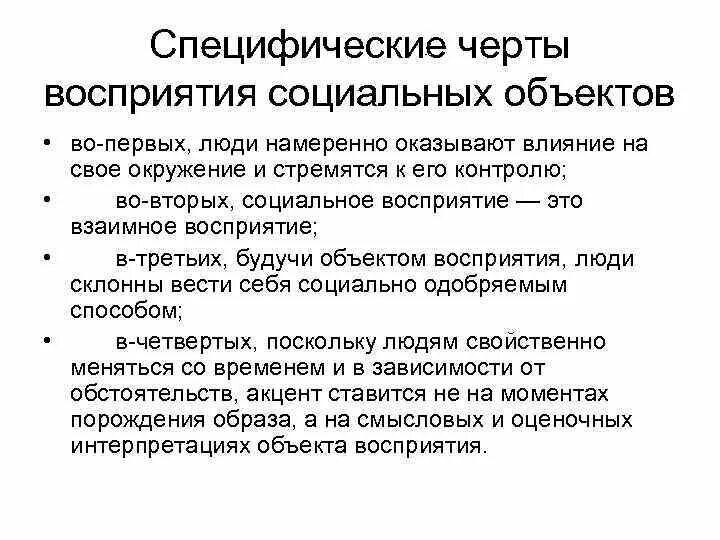 Специфические черты восприятия социальных объектов

• во-первых, люди намеренно оказывают влияние на свое окружение и стремятся к его контролю;

• во-вторых, социальное восприятие — это взаимное восприятие;

• в-третьих, будучи объектом восприятия, люди склонны вести себя социально одобряемым способом;

• в-четвертых, поскольку людям свойственно меняться со временем и в зависимости от обстоятельств, акцент ставится не на моментах порождения образа, а на смысловых и оценочных интерпретациях объекта восприятия.